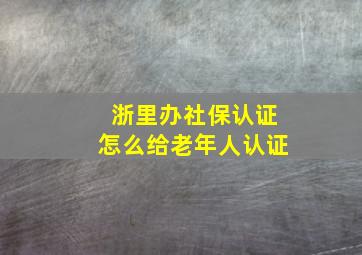 浙里办社保认证
怎么给老年人认证